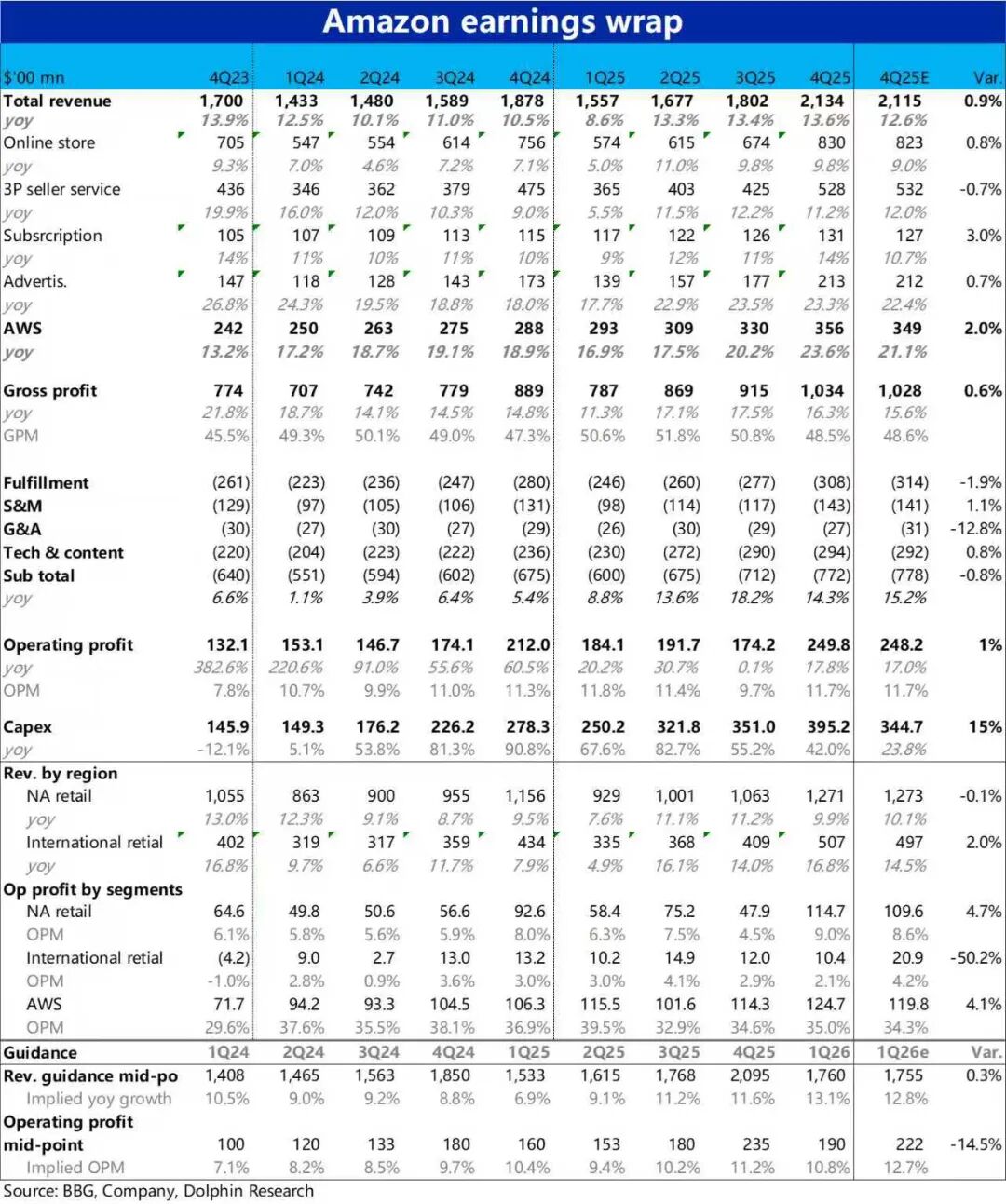 Amazon earnings wrap

| $'00 mn | 4Q23 | 1Q24 | 2Q24 | 3Q24 | 4Q24 | 1Q25 | 2Q25 | 3Q25 | 4Q25 | 4Q25E | Var. |
|---|---|---|---|---|---|---|---|---|---|---|---|
| Total revenue | 1,700 | 1,433 | 1,480 | 1,589 | 1,878 | 1,557 | 1,677 | 1,802 | 2,134 | 2,115 | 0.9% |
| yoy | 13.9% | 12.5% | 10.1% | 11.0% | 10.5% | 8.6% | 13.3% | 13.4% | 13.6% | 12.6% | |
| Online store | 705 | 547 | 554 | 614 | 756 | 574 | 615 | 674 | 830 | 823 | 0.8% |
| yoy | 9.3% | 7.0% | 4.6% | 7.2% | 7.1% | 5.0% | 11.0% | 9.8% | 9.8% | 9.0% | |
| 3P seller service | 436 | 346 | 362 | 379 | 475 | 365 | 403 | 425 | 528 | 532 | -0.7% |
| yoy | 19.9% | 16.0% | 12.0% | 10.3% | 9.0% | 5.5% | 11.5% | 12.2% | 11.2% | 12.0% | |
| Subsrcription | 105 | 107 | 109 | 113 | 115 | 117 | 122 | 126 | 131 | 127 | 3.0% |
| yoy | 14% | 11% | 10% | 11% | 10% | 9% | 12% | 11% | 14% | 10.7% | |
| Advertis. | 147 | 118 | 128 | 143 | 173 | 139 | 157 | 177 | 213 | 212 | 0.7% |
| yoy | 26.8% | 24.3% | 19.5% | 18.8% | 18.0% | 17.7% | 22.9% | 23.5% | 23.3% | 22.4% | |
| AWS | 242 | 250 | 263 | 275 | 288 | 293 | 309 | 330 | 356 | 349 | 2.0% |
| yoy | 13.2% | 17.2% | 18.7% | 19.1% | 18.9% | 16.9% | 17.5% | 20.2% | 23.6% | 21.1% | |
| Gross profit | 774 | 707 | 742 | 779 | 889 | 787 | 869 | 915 | 1,034 | 1,028 | 0.6% |
| yoy | 21.8% | 18.7% | 14.1% | 14.5% | 14.8% | 11.3% | 17.1% | 17.5% | 16.3% | 15.6% | |
| GPM | 45.5% | 49.3% | 50.1% | 49.0% | 47.3% | 50.6% | 51.8% | 50.8% | 48.5% | 48.6% | |
| Fulfillment | (261) | (223) | (236) | (247) | (280) | (246) | (260) | (277) | (308) | (314) | -1.9% |
| S&M | (129) | (97) | (105) | (106) | (131) | (98) | (114) | (117) | (143) | (141) | 1.1% |
| G&A | (30) | (27) | (30) | (27) | (29) | (26) | (30) | (29) | (27) | (31) | -12.8% |
| Tech & content | (220) | (204) | (223) | (222) | (236) | (230) | (272) | (290) | (294) | (292) | 0.8% |
| Sub total | (640) | (551) | (594) | (602) | (675) | (600) | (675) | (712) | (772) | (778) | -0.8% |
| yoy | 6.6% | 1.1% | 3.9% | 6.4% | 5.4% | 8.8% | 13.6% | 18.2% | 14.3% | 15.2% | |
| Operating profit | 132.1 | 153.1 | 146.7 | 174.1 | 212.0 | 184.1 | 191.7 | 174.2 | 249.8 | 248.2 | 1% |
| yoy | 382.6% | 220.6% | 91.0% | 55.6% | 60.5% | 20.2% | 30.7% | 0.1% | 17.8% | 17.0% | |
| OPM | 7.8% | 10.7% | 9.9% | 11.0% | 11.3% | 11.8% | 11.4% | 9.7% | 11.7% | 11.7% | |
| Capex | 145.9 | 149.3 | 176.2 | 226.2 | 278.3 | 250.2 | 321.8 | 351.0 | 395.2 | 344.7 | 15% |
| yoy | -12.1% | 5.1% | 53.8% | 81.3% | 90.8% | 67.6% | 82.7% | 55.2% | 42.0% | 23.8% | |
| Rev. by region | | | | | | | | | | | |
| NA retail | 1,055 | 863 | 900 | 955 | 1,156 | 929 | 1,001 | 1,063 | 1,271 | 1,273 | -0.1% |
| yoy | 13.0% | 12.3% | 9.1% | 8.7% | 9.5% | 7.6% | 11.1% | 11.2% | 9.9% | 10.1% | |
| International retial | 402 | 319 | 317 | 359 | 434 | 335 | 368 | 409 | 507 | 497 | 2.0% |
| yoy | 16.8% | 9.7% | 6.6% | 11.7% | 7.9% | 4.9% | 16.1% | 14.0% | 16.8% | 14.5% | |
| Op profit by segments | | | | | | | | | | | |
| NA retail | 64.6 | 49.8 | 50.6 | 56.6 | 92.6 | 58.4 | 75.2 | 47.9 | 114.7 | 109.6 | 4.7% |
| OPM | 6.1% | 5.8% | 5.6% | 5.9% | 8.0% | 6.3% | 7.5% | 4.5% | 9.0% | 8.6% | |
| International retial | (4.2) | 9.0 | 2.7 | 13.0 | 13.2 | 10.2 | 14.9 | 12.0 | 10.4 | 20.9 | -50.2% |
| OPM | -1.0% | 2.8% | 0.9% | 3.6% | 3.0% | 3.0% | 4.1% | 2.9% | 2.1% | 4.2% | |
| AWS | 71.7 | 94.2 | 93.3 | 104.5 | 106.3 | 115.5 | 101.6 | 114.3 | 124.7 | 119.8 | 4.1% |
| OPM | 29.6% | 37.6% | 35.5% | 38.1% | 36.9% | 39.5% | 32.9% | 34.6% | 35.0% | 34.3% | |
| Guidance | 1Q24 | 2Q24 | 3Q24 | 4Q24 | 1Q25 | 2Q25 | 3Q25 | 4Q25 | 1Q26 | 1Q26e | Var. |
| Rev. guidance mid-po | 1,408 | 1,465 | 1,563 | 1,850 | 1,533 | 1,615 | 1,768 | 2,095 | 1,760 | 1,755 | 0.3% |
| Implied yoy growth | 10.5% | 9.0% | 9.2% | 8.8% | 6.9% | 9.1% | 11.2% | 11.6% | 13.1% | 12.8% | |
| Operating profit mid-point | 100 | 120 | 133 | 180 | 160 | 153 | 180 | 235 | 190 | 222 | -14.5% |
| Implied OPM | 7.1% | 8.2% | 8.5% | 9.7% | 10.4% | 9.4% | 10.2% | 11.2% | 10.8% | 12.7% | |

Source: BBG, Company, Dolphin Research